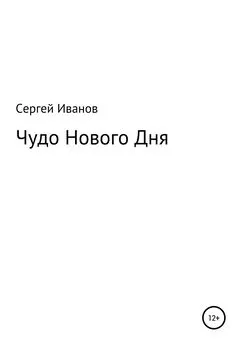 Сергей Иванов

Чудо Нового Дня

12+